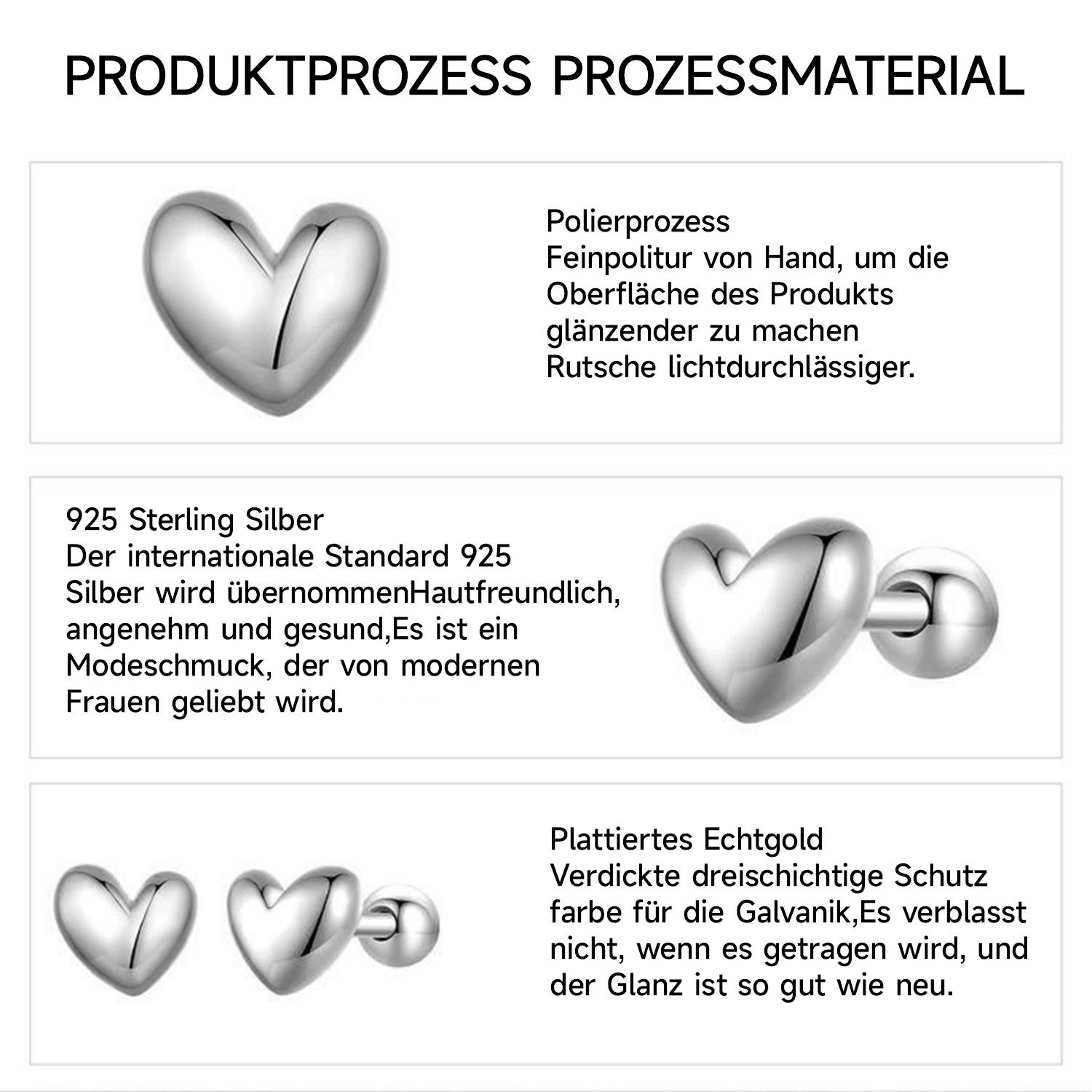 PRODUKTPROZESS PROZESSMATERIAL

Polierprozess
Feinpolitur von Hand, um die Oberfläche des Produkts glänzender zu machen Rutsche lichtdurchlässiger.

925 Sterling Silber
Der internationale Standard 925 Silber wird übernommenHautfreundlich, angenehm und gesund,Es ist ein Modeschmuck, der von modernen Frauen geliebt wird.

Plattiertes Echtgold
Verdickte dreischichtige Schutz farbe für die Galvanik,Es verblasst nicht, wenn es getragen wird, und der Glanz ist so gut wie neu.